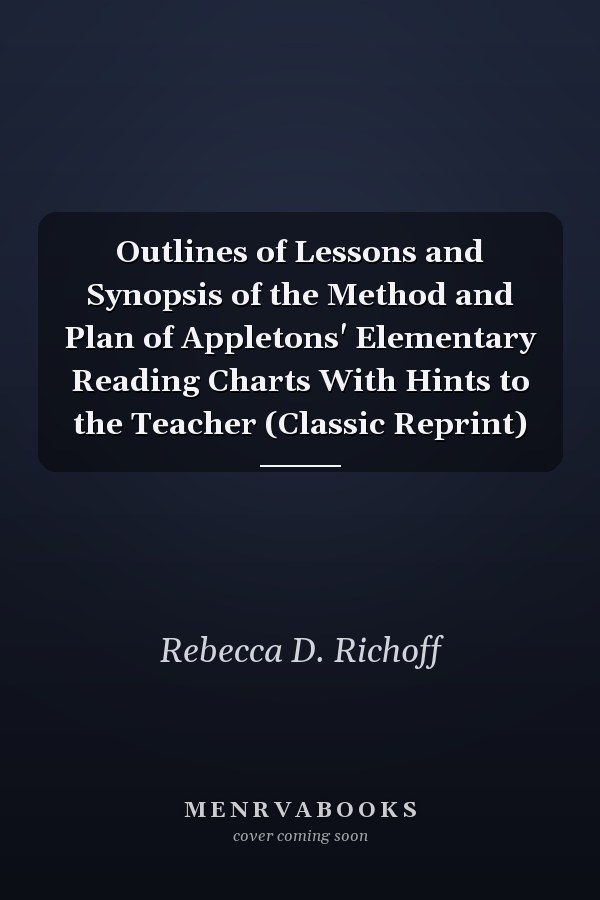 Outlines of Lessons and Synopsis of the Method and Plan of Appletons' Elementary Reading Charts With Hints to the Teacher (Classic Reprint)

Rebecca D. Richoff

MENRVABOOKS
cover coming soon